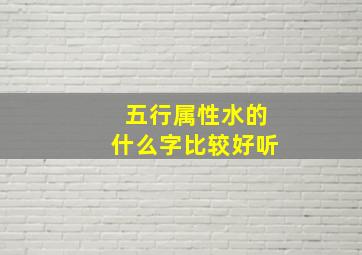 五行属性水的
什么字比较好听